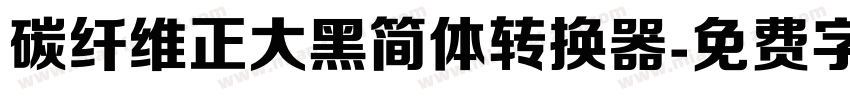 碳纤维正大黑简体转换器-免费字